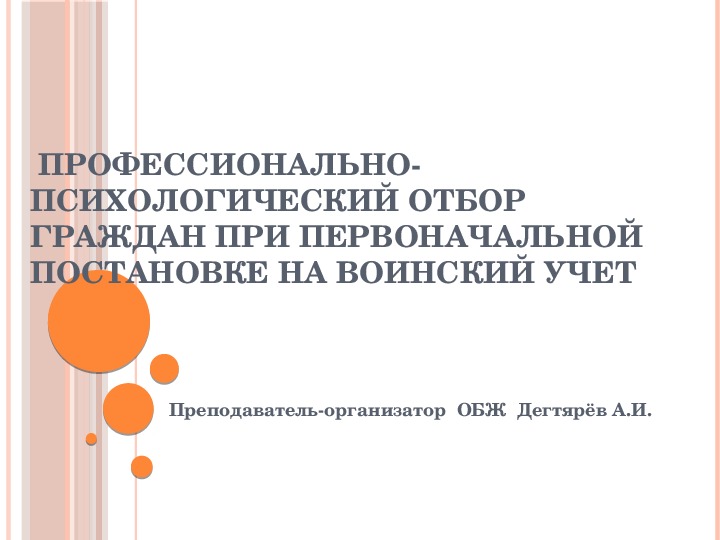 ПРОФЕССИОНАЛЬНО-ПСИХОЛОГИЧЕСКИЙ ОТБОР ГРАЖДАН ПРИ ПЕРВОНАЧАЛЬНОЙ ПОСТАНОВКЕ НА ВОИНСКИЙ УЧЕТ

Преподаватель-организатор ОБЖ Дегтярёв А.И.